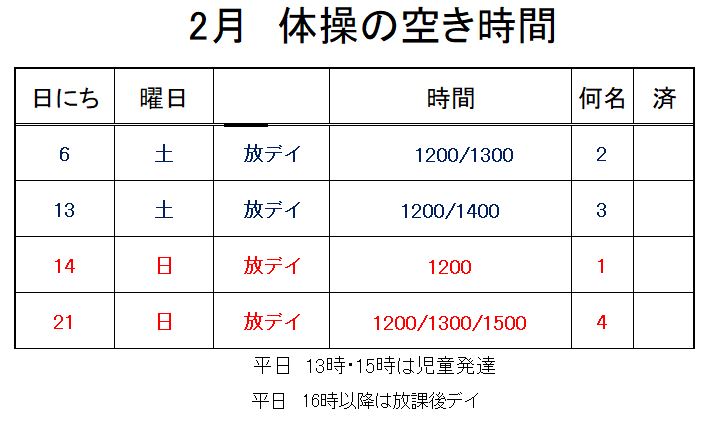 2月　体操の空き時間

| 日にち | 曜日 |  | 時間 | 何名 | 済 |
|---|---|---|---|---|---|
| 6 | 土 | 放デイ | 1200/1300 | 2 |  |
| 13 | 土 | 放デイ | 1200/1400 | 3 |  |
| 14 | 日 | 放デイ | 1200 | 1 |  |
| 21 | 日 | 放デイ | 1200/1300/1500 | 4 |  |

平日　13時・15時は児童発達

平日　16時以降は放課後デイ